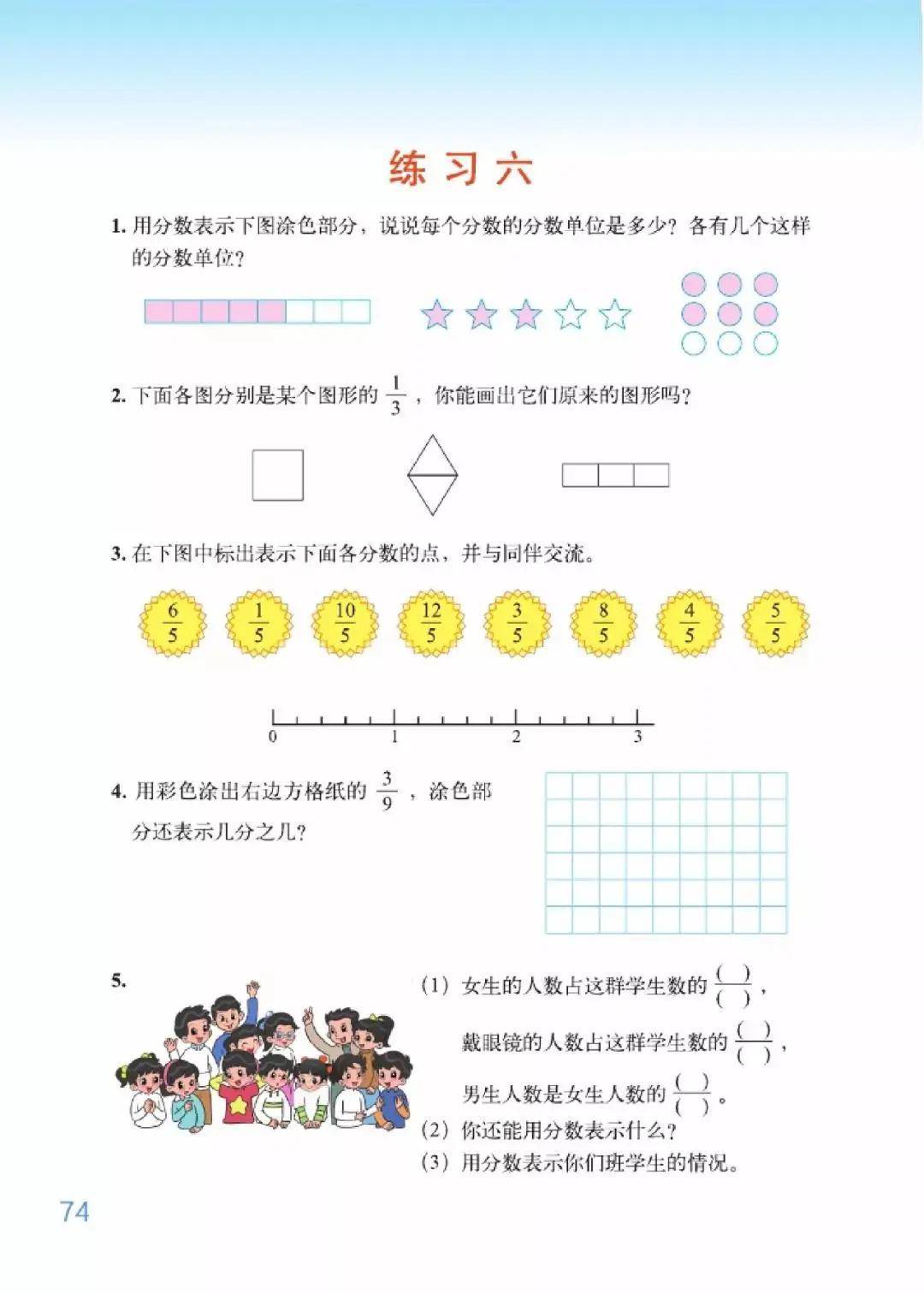 练习六

1. 用分数表示下图涂色部分，说说每个分数的分数单位是多少？各有几个这样的分数单位？

2. 下面各图分别是某个图形的 $\frac{1}{3}$，你能画出它们原来的图形吗？

3. 在下图中标出表示下面各分数的点，并与同伴交流。

$\frac{6}{5}$ $\frac{1}{5}$ $\frac{10}{5}$ $\frac{12}{5}$ $\frac{3}{5}$ $\frac{8}{5}$ $\frac{4}{5}$ $\frac{5}{5}$

0 1 2 3

4. 用彩色涂出右边方格纸的 $\frac{3}{9}$，涂色部分还表示几分之几？

5.
(1) 女生的人数占这群学生数的 $\frac{(\ )}{(\ )}$，
戴眼镜的人数占这群学生数的 $\frac{(\ )}{(\ )}$，
男生人数是女生人数的 $\frac{(\ )}{(\ )}$。
(2) 你还能用分数表示什么？
(3) 用分数表示你们班学生的情况。

74